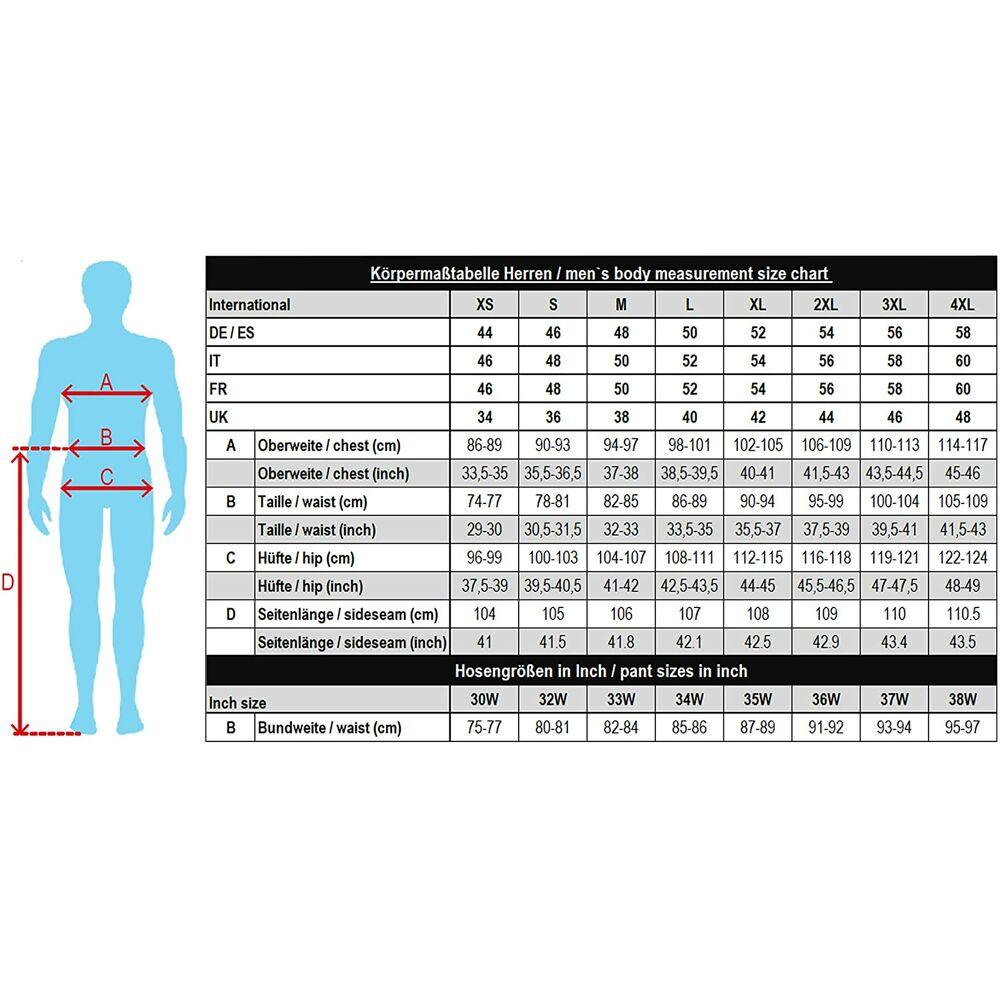 A
B
C
D

Körpermaßtabelle Herren / men`s body measurement size chart

| International | | XS | S | M | L | XL | 2XL | 3XL | 4XL |
|---|---|---|---|---|---|---|---|---|---|
| DE / ES | | 44 | 46 | 48 | 50 | 52 | 54 | 56 | 58 |
| IT | | 46 | 48 | 50 | 52 | 54 | 56 | 58 | 60 |
| FR | | 46 | 48 | 50 | 52 | 54 | 56 | 58 | 60 |
| UK | | 34 | 36 | 38 | 40 | 42 | 44 | 46 | 48 |
| A | Oberweite / chest (cm) | 86-89 | 90-93 | 94-97 | 98-101 | 102-105 | 106-109 | 110-113 | 114-117 |
| | Oberweite / chest (inch) | 33,5-35 | 35,5-36,5 | 37-38 | 38,5-39,5 | 40-41 | 41,5-43 | 43,5-44,5 | 45-46 |
| B | Taille / waist (cm) | 74-77 | 78-81 | 82-85 | 86-89 | 90-94 | 95-99 | 100-104 | 105-109 |
| | Taille / waist (inch) | 29-30 | 30,5-31,5 | 32-33 | 33,5-35 | 35,5-37 | 37,5-39 | 39,5-41 | 41,5-43 |
| C | Hüfte / hip (cm) | 96-99 | 100-103 | 104-107 | 108-111 | 112-115 | 116-118 | 119-121 | 122-124 |
| | Hüfte / hip (inch) | 37,5-39 | 39,5-40,5 | 41-42 | 42,5-43,5 | 44-45 | 45,5-46,5 | 47-47,5 | 48-49 |
| D | Seitenlänge / sideseam (cm) | 104 | 105 | 106 | 107 | 108 | 109 | 110 | 110.5 |
| | Seitenlänge / sideseam (inch) | 41 | 41.5 | 41.8 | 42.1 | 42.5 | 42.9 | 43.4 | 43.5 |

Hosengrößen in Inch / pant sizes in inch

| Inch size | | 30W | 32W | 33W | 34W | 35W | 36W | 37W | 38W |
|---|---|---|---|---|---|---|---|---|---|
| B | Bundweite / waist (cm) | 75-77 | 80-81 | 82-84 | 85-86 | 87-89 | 91-92 | 93-94 | 95-97 |